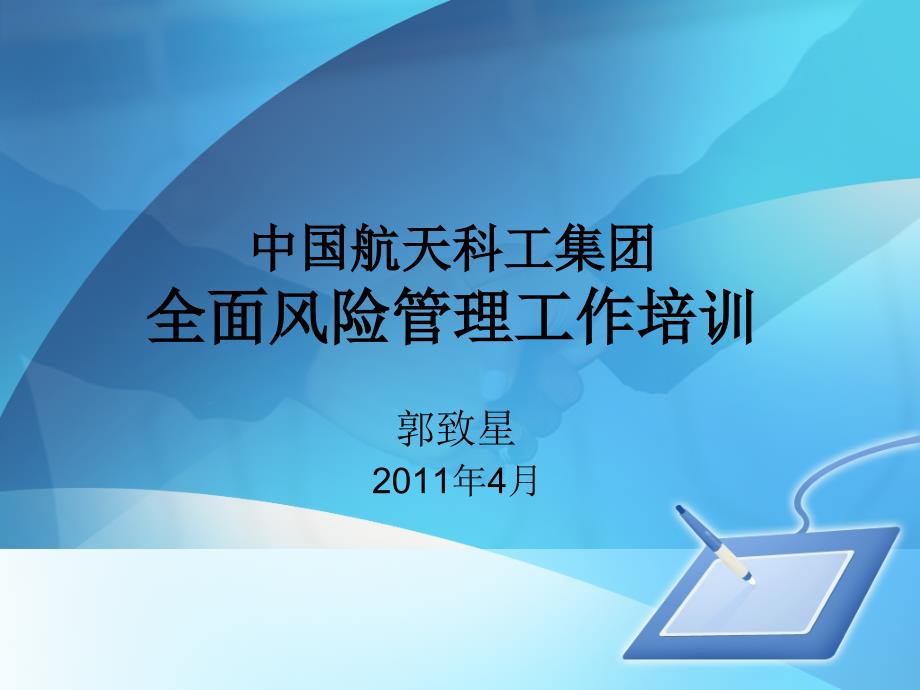 中国航天科工集团
全面风险管理工作培训

郭致星
2011年4月